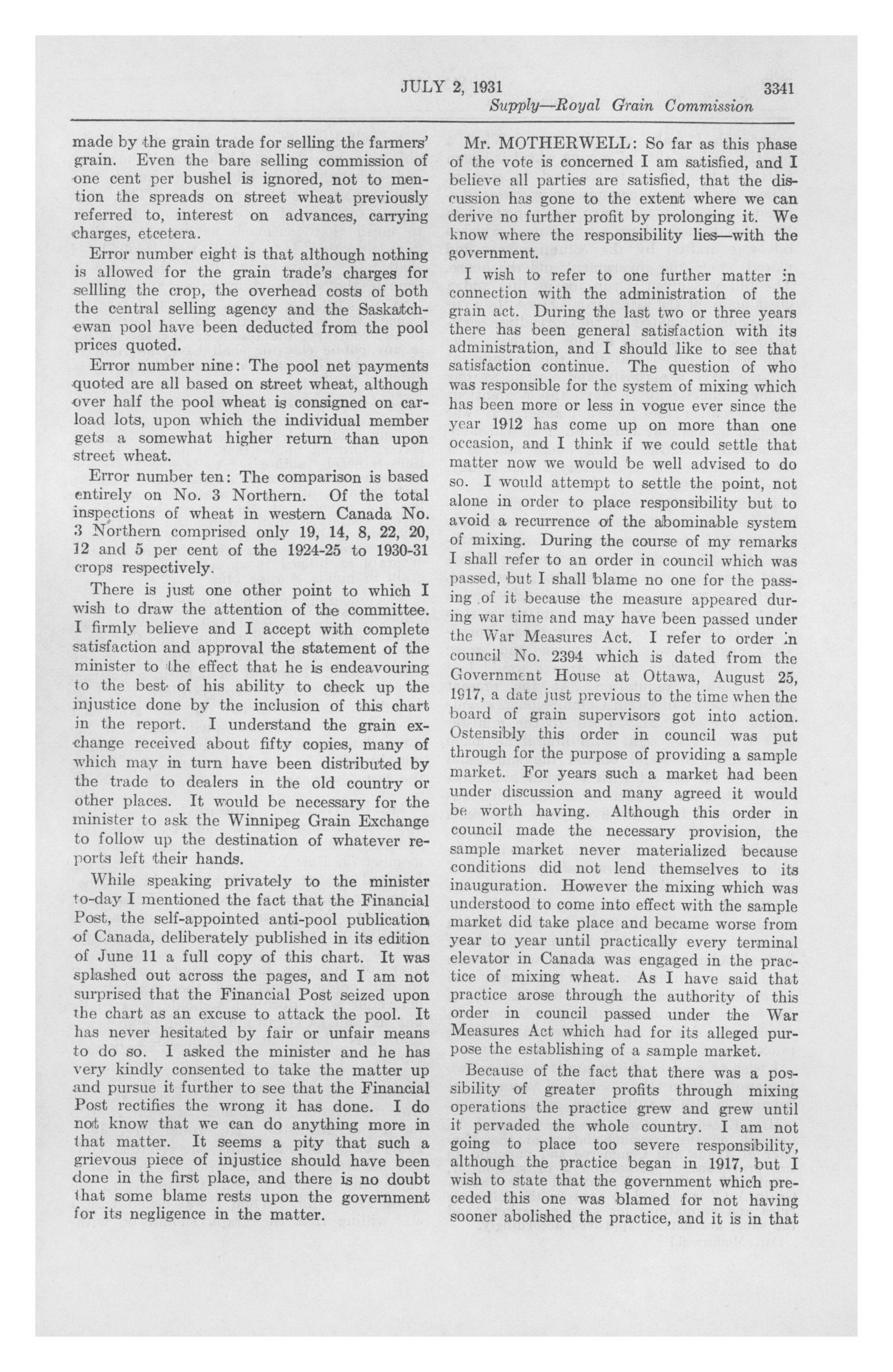 JULY 2, 1931 3341

Supply—Royal Grain Commission

made by the grain trade for selling the farmers' grain. Even the bare selling commission of one cent per bushel is ignored, not to mention the spreads on street wheat previously referred to, interest on advances, carrying charges, etcetera.

Error number eight is that although nothing is allowed for the grain trade's charges for sellling the crop, the overhead costs of both the central selling agency and the Saskatchewan pool have been deducted from the pool prices quoted.

Error number nine: The pool net payments quoted are all based on street wheat, although over half the pool wheat is consigned on carload lots, upon which the individual member gets a somewhat higher return than upon street wheat.

Error number ten: The comparison is based entirely on No. 3 Northern. Of the total inspections of wheat in western Canada No. 3 Northern comprised only 19, 14, 8, 22, 20, 12 and 5 per cent of the 1924-25 to 1930-31 crops respectively.

There is just one other point to which I wish to draw the attention of the committee. I firmly believe and I accept with complete satisfaction and approval the statement of the minister to the effect that he is endeavouring to the best of his ability to check up the injustice done by the inclusion of this chart in the report. I understand the grain exchange received about fifty copies, many of which may in turn have been distributed by the trade to dealers in the old country or other places. It would be necessary for the minister to ask the Winnipeg Grain Exchange to follow up the destination of whatever reports left their hands.

While speaking privately to the minister to-day I mentioned the fact that the Financial Post, the self-appointed anti-pool publication of Canada, deliberately published in its edition of June 11 a full copy of this chart. It was splashed out across the pages, and I am not surprised that the Financial Post seized upon the chart as an excuse to attack the pool. It has never hesitated by fair or unfair means to do so. I asked the minister and he has very kindly consented to take the matter up and pursue it further to see that the Financial Post rectifies the wrong it has done. I do not know that we can do anything more in that matter. It seems a pity that such a grievous piece of injustice should have been done in the first place, and there is no doubt that some blame rests upon the government for its negligence in the matter.

Mr. MOTHERWELL: So far as this phase of the vote is concerned I am satisfied, and I believe all parties are satisfied, that the discussion has gone to the extent where we can derive no further profit by prolonging it. We know where the responsibility lies—with the government.

I wish to refer to one further matter in connection with the administration of the grain act. During the last two or three years there has been general satisfaction with its administration, and I should like to see that satisfaction continue. The question of who was responsible for the system of mixing which has been more or less in vogue ever since the year 1912 has come up on more than one occasion, and I think if we could settle that matter now we would be well advised to do so. I would attempt to settle the point, not alone in order to place responsibility but to avoid a recurrence of the abominable system of mixing. During the course of my remarks I shall refer to an order in council which was passed, but I shall blame no one for the passing of it because the measure appeared during war time and may have been passed under the War Measures Act. I refer to order in council No. 2394 which is dated from the Government House at Ottawa, August 25, 1917, a date just previous to the time when the board of grain supervisors got into action. Ostensibly this order in council was put through for the purpose of providing a sample market. For years such a market had been under discussion and many agreed it would be worth having. Although this order in council made the necessary provision, the sample market never materialized because conditions did not lend themselves to its inauguration. However the mixing which was understood to come into effect with the sample market did take place and became worse from year to year until practically every terminal elevator in Canada was engaged in the practice of mixing wheat. As I have said that practice arose through the authority of this order in council passed under the War Measures Act which had for its alleged purpose the establishing of a sample market.

Because of the fact that there was a possibility of greater profits through mixing operations the practice grew and grew until it pervaded the whole country. I am not going to place too severe responsibility, although the practice began in 1917, but I wish to state that the government which preceded this one was blamed for not having sooner abolished the practice, and it is in that